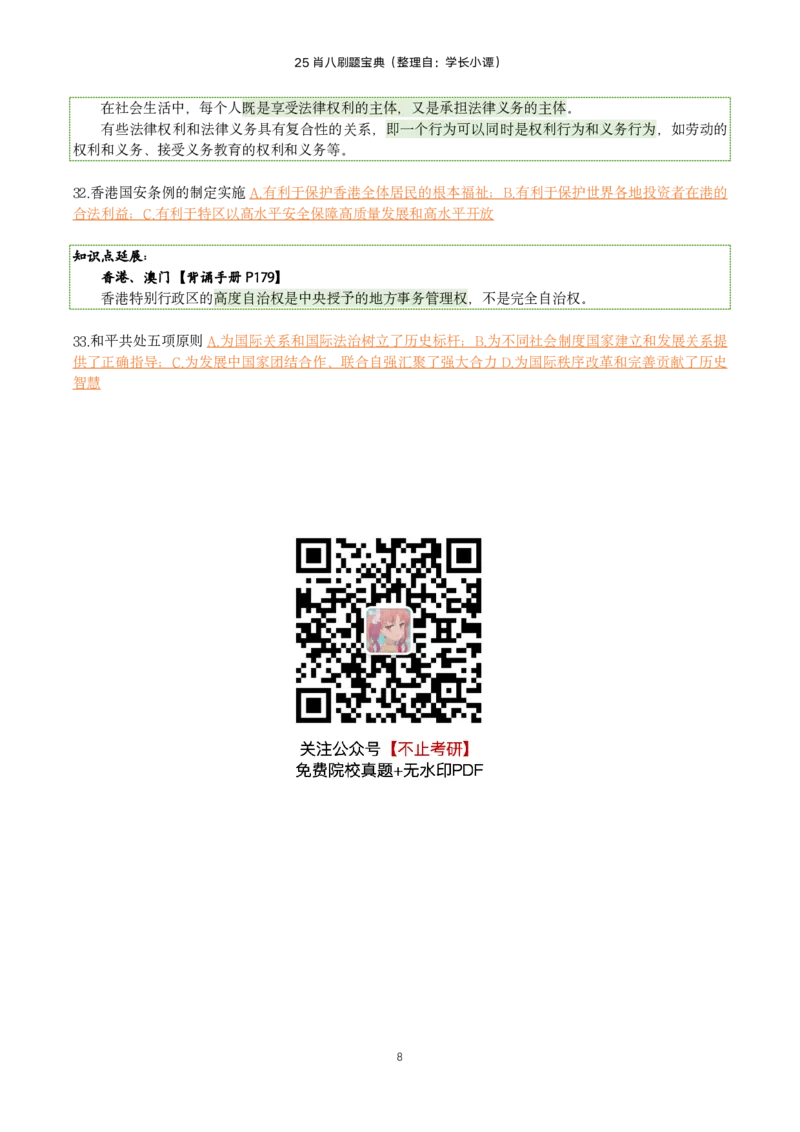 25 肖八刷题宝典（整理自：学长小谭）

在社会生活中，每个人既是享受法律权利的主体，又是承担法律义务的主体。

有些法律权利和法律义务具有复合性的关系，即一个行为可以同时是权利行为和义务行为，如劳动的权利和义务、接受义务教育的权利和义务等。

32.香港国安条例的制定实施 A.有利于保护香港全体居民的根本福祉；B.有利于保护世界各地投资者在港的合法利益；C.有利于特区以高水平安全保障高质量发展和高水平开放

知识点延展：

香港、澳门【背诵手册 P179】

香港特别行政区的高度自治权是中央授予的地方事务管理权，不是完全自治权。

33.和平共处五项原则 A.为国际关系和国际法治树立了历史标杆；B.为不同社会制度国家建立和发展关系提供了正确指导；C.为发展中国家团结合作、联合自强汇聚了强大合力 D.为国际秩序改革和完善贡献了历史智慧

关注公众号【不止考研】
免费院校真题+无水印PDF

8